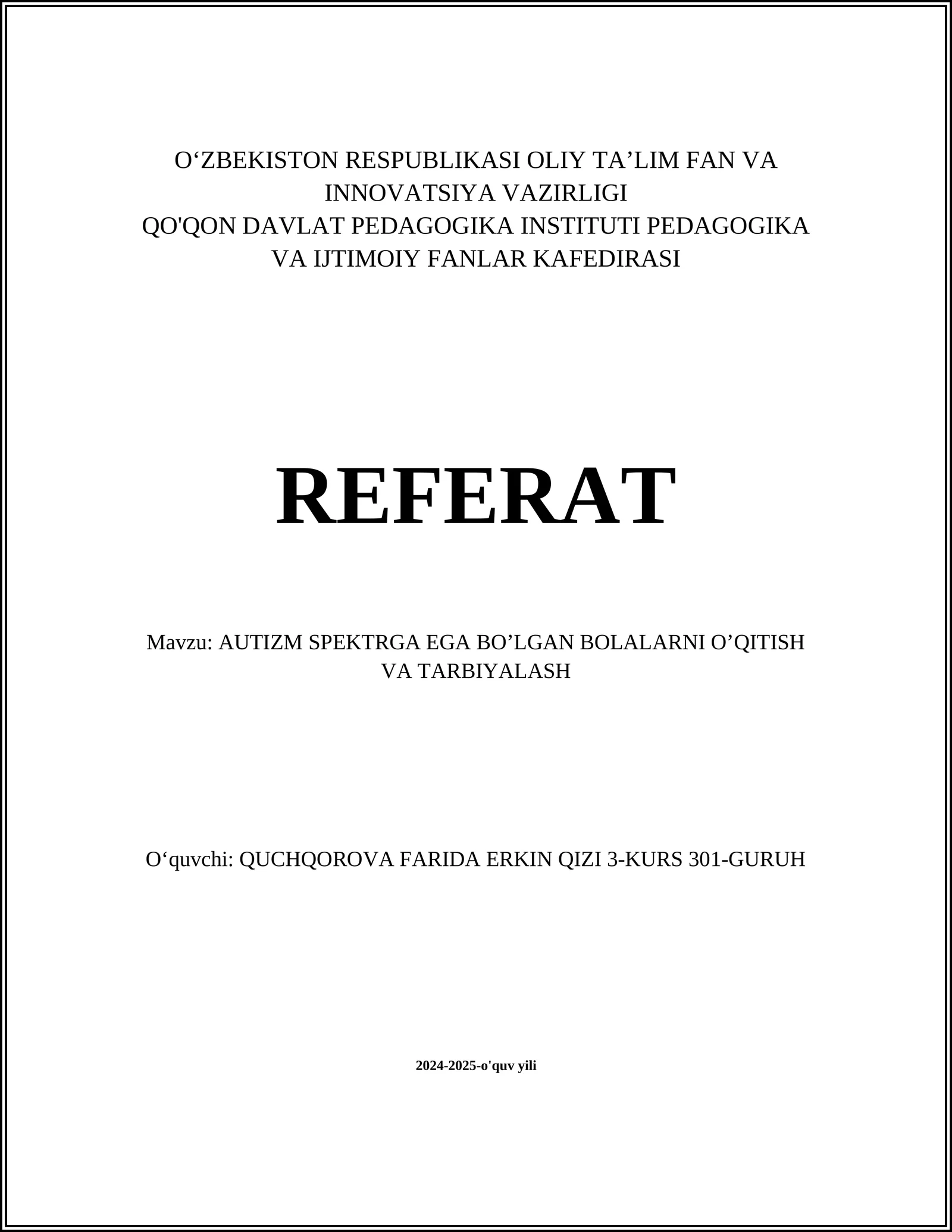 O‘ZBEKISTON RESPUBLIKASI OLIY TA’LIM FAN VA INNOVATSIYA VAZIRLIGI
QO'QON DAVLAT PEDAGOGIKA INSTITUTI PEDAGOGIKA VA IJTIMOIY FANLAR KAFEDIRASI

REFERAT

Mavzu: AUTIZM SPEKTRGA EGA BO’LGAN BOLALARNI O’QITISH VA TARBIYALASH

O‘quvchi: QUCHQOROVA FARIDA ERKIN QIZI 3-KURS 301-GURUH

2024-2025-o'quv yili